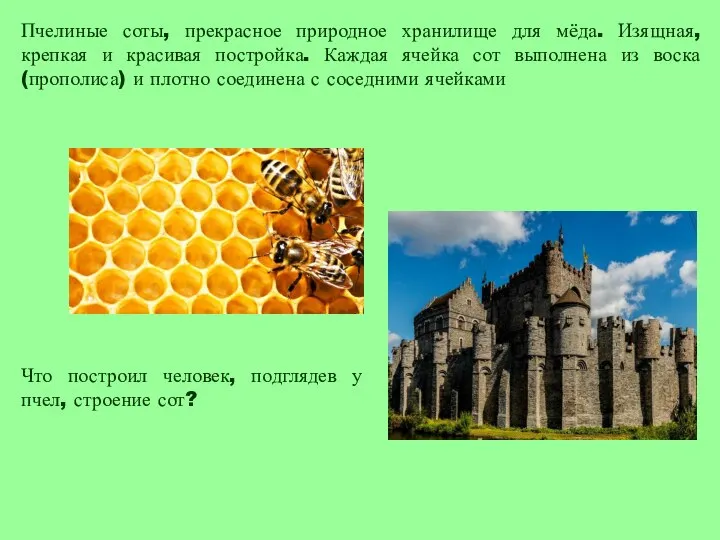 Пчелиные соты, прекрасное природное хранилище для мёда. Изящная, крепкая и красивая постройка. Каждая ячейка сот выполнена из воска (прополиса) и плотно соединена с соседними ячейками

Что построил человек, подглядев у пчел, строение сот?